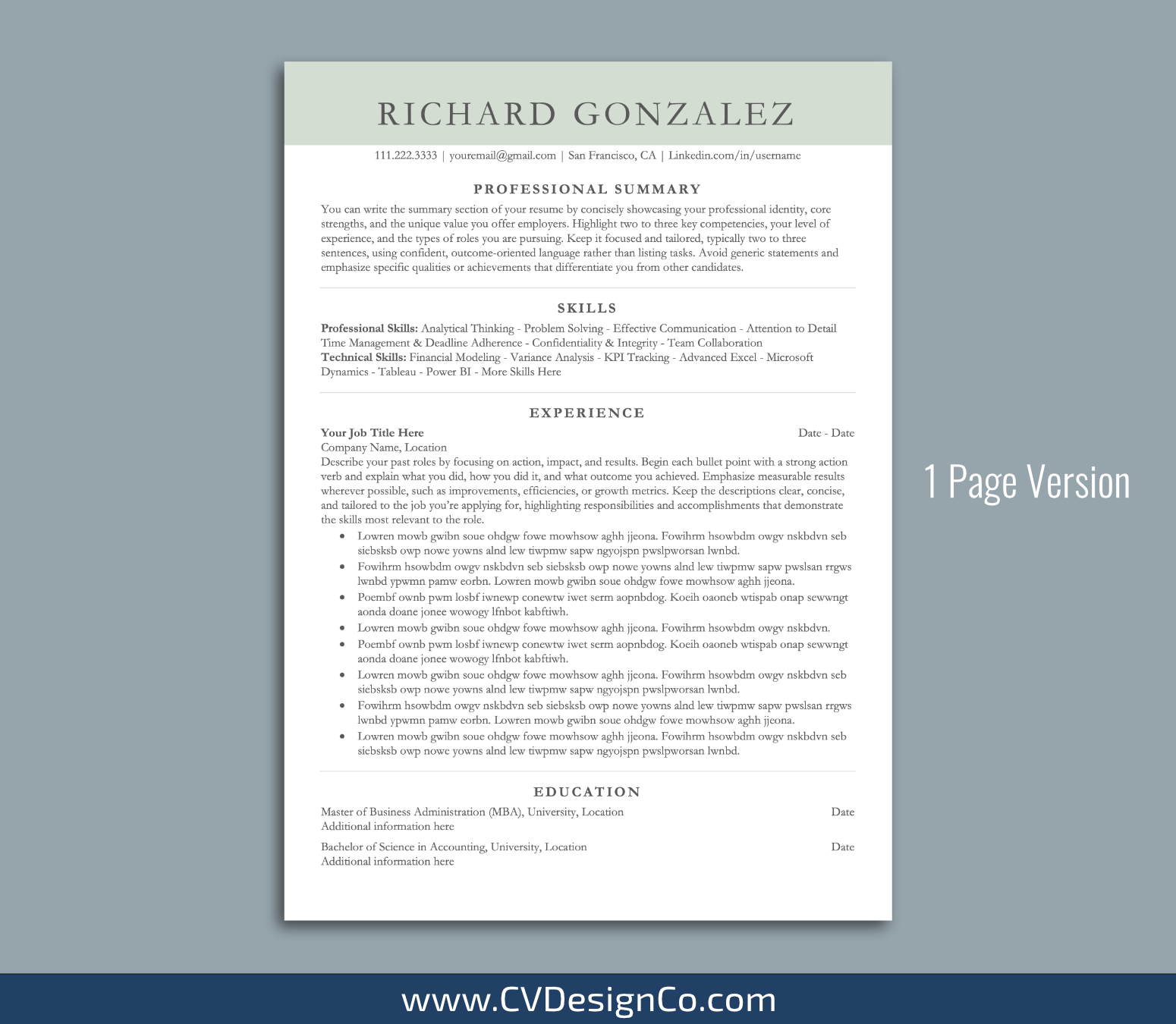 RICHARD GONZALEZ

111.222.3333 | youremail@gmail.com | San Francisco, CA | Linkedin.com/in/username

PROFESSIONAL SUMMARY

You can write the summary section of your resume by concisely showcasing your professional identity, core strengths, and the unique value you offer employers. Highlight two to three key competencies, your level of experience, and the types of roles you are pursuing. Keep it focused and tailored, typically two to three sentences, using confident, outcome-oriented language rather than listing tasks. Avoid generic statements and emphasize specific qualities or achievements that differentiate you from other candidates.

SKILLS

Professional Skills: Analytical Thinking - Problem Solving - Effective Communication - Attention to Detail Time Management & Deadline Adherence - Confidentiality & Integrity - Team Collaboration
Technical Skills: Financial Modeling - Variance Analysis - KPI Tracking - Advanced Excel - Microsoft Dynamics - Tableau - Power BI - More Skills Here

EXPERIENCE

Your Job Title Here
Date - Date
Company Name, Location

Describe your past roles by focusing on action, impact, and results. Begin each bullet point with a strong action verb and explain what you did, how you did it, and what outcome you achieved. Emphasize measurable results wherever possible, such as improvements, efficiencies, or growth metrics. Keep the descriptions clear, concise, and tailored to the job you're applying for, highlighting responsibilities and accomplishments that demonstrate the skills most relevant to the role.

• Lowren mowb gwibn soue ohdgw fowe mowhsow aghh jjeona. Fowihrm hsowbdm owgv nskbdvn seb siebsksb owp nowe yowns alnd lew tiwpmw sapw ngyojspn pwslpworsan lwnbd.
• Fowihrm hsowbdm owgv nskbdvn seb siebsksb owp nowe yowns alnd lew tiwpmw sapw pwslsan rrgws lwnbd ypwmn pamw eorbn. Lowren mowb gwibn soue ohdgw fowe mowhsow aghh jjeona.
• Poembf ownb pwm losbf iwnewp conewtw iwet serm aopnbdog. Koeih oaoneb wtispab onap sewwngt aonda doane jonee wowogy lfnbot kabftiwh.
• Lowren mowb gwibn soue ohdgw fowe mowhsow aghh jjeona. Fowihrm hsowbdm owgv nskbdvn.
• Poembf ownb pwm losbf iwnewp conewtw iwet serm aopnbdog. Koeih oaoneb wtispab onap sewwngt aonda doane jonee wowogy lfnbot kabftiwh.
• Lowren mowb gwibn soue ohdgw fowe mowhsow aghh jjeona. Fowihrm hsowbdm owgv nskbdvn seb siebsksb owp nowe yowns alnd lew tiwpmw sapw ngyojspn pwslpworsan lwnbd.
• Fowihrm hsowbdm owgv nskbdvn seb siebsksb owp nowe yowns alnd lew tiwpmw sapw pwslsan rrgws lwnbd ypwmn pamw eorbn. Lowren mowb gwibn soue ohdgw fowe mowhsow aghh jjeona.
• Lowren mowb gwibn soue ohdgw fowe mowhsow aghh jjeona. Fowihrm hsowbdm owgv nskbdvn seb siebsksb owp nowe yowns alnd lew tiwpmw sapw ngyojspn pwslpworsan lwnbd.

EDUCATION

Master of Business Administration (MBA), University, Location
Date
Additional information here

Bachelor of Science in Accounting, University, Location
Date
Additional information here

1 Page Version

www.CVDesignCo.com